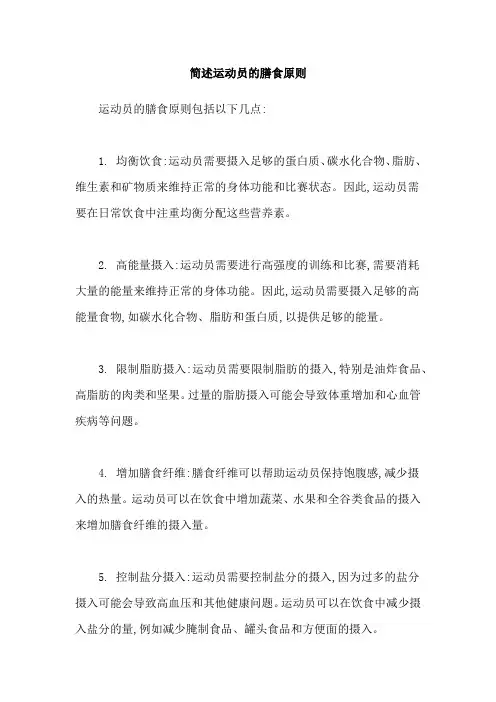 简述运动员的膳食原则

运动员的膳食原则包括以下几点:

1. 均衡饮食:运动员需要摄入足够的蛋白质、碳水化合物、脂肪、维生素和矿物质来维持正常的身体功能和比赛状态。因此,运动员需要在日常饮食中注重均衡分配这些营养素。

2. 高能量摄入:运动员需要进行高强度的训练和比赛,需要消耗大量的能量来维持正常的身体功能。因此,运动员需要摄入足够的高能量食物,如碳水化合物、脂肪和蛋白质,以提供足够的能量。

3. 限制脂肪摄入:运动员需要限制脂肪的摄入,特别是油炸食品、高脂肪的肉类和坚果。过量的脂肪摄入可能会导致体重增加和心血管疾病等问题。

4. 增加膳食纤维:膳食纤维可以帮助运动员保持饱腹感,减少摄入的热量。运动员可以在饮食中增加蔬菜、水果和全谷类食品的摄入来增加膳食纤维的摄入量。

5. 控制盐分摄入:运动员需要控制盐分的摄入,因为过多的盐分摄入可能会导致高血压和其他健康问题。运动员可以在饮食中减少摄入盐分的量,例如减少腌制食品、罐头食品和方便面的摄入。